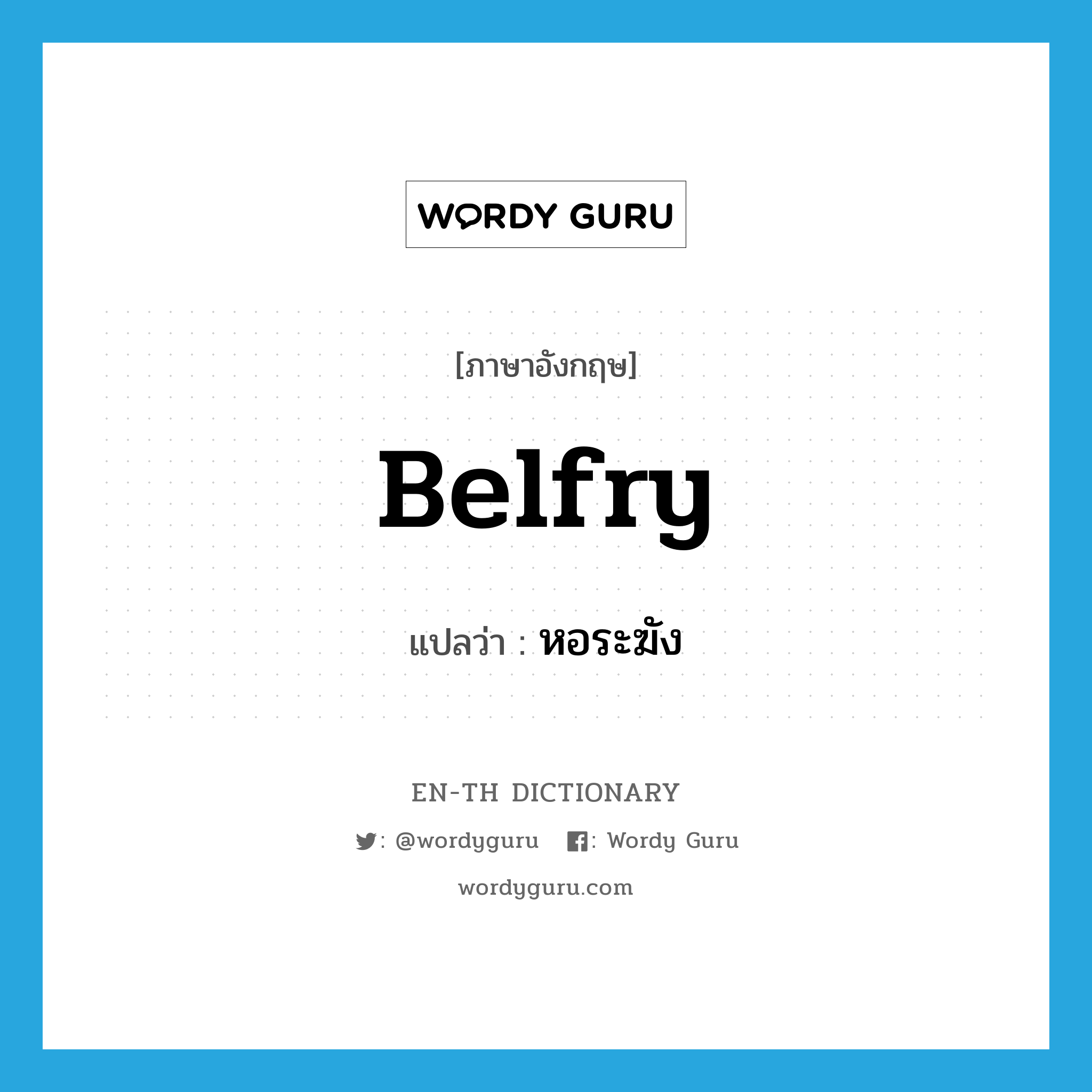 WORDY GURU

[ภาษาอังกฤษ]

Belfry

แปลว่า : หอระฆัง

EN-TH DICTIONARY

: @wordyguru : Wordy Guru

wordyguru.com